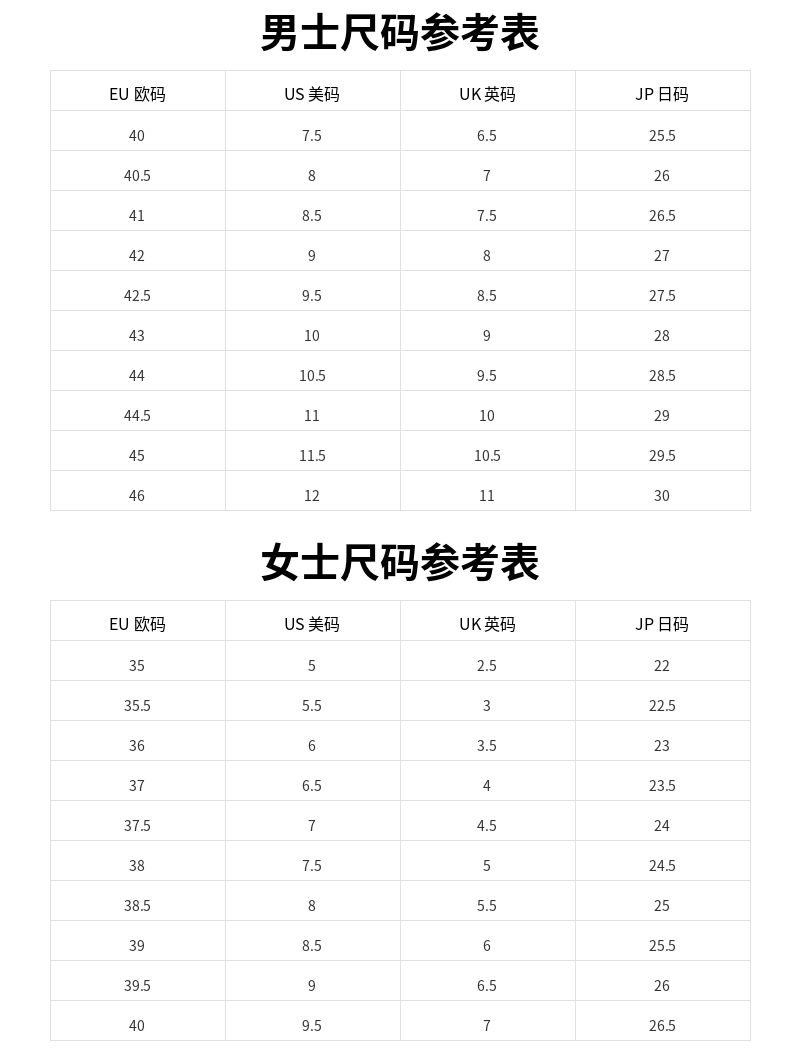 男士尺码参考表

| EU 欧码 | US 美码 | UK 英码 | JP 日码 |
|---|---|---|---|
| 40 | 7.5 | 6.5 | 25.5 |
| 40.5 | 8 | 7 | 26 |
| 41 | 8.5 | 7.5 | 26.5 |
| 42 | 9 | 8 | 27 |
| 42.5 | 9.5 | 8.5 | 27.5 |
| 43 | 10 | 9 | 28 |
| 44 | 10.5 | 9.5 | 28.5 |
| 44.5 | 11 | 10 | 29 |
| 45 | 11.5 | 10.5 | 29.5 |
| 46 | 12 | 11 | 30 |

女士尺码参考表

| EU 欧码 | US 美码 | UK 英码 | JP 日码 |
|---|---|---|---|
| 35 | 5 | 2.5 | 22 |
| 35.5 | 5.5 | 3 | 22.5 |
| 36 | 6 | 3.5 | 23 |
| 37 | 6.5 | 4 | 23.5 |
| 37.5 | 7 | 4.5 | 24 |
| 38 | 7.5 | 5 | 24.5 |
| 38.5 | 8 | 5.5 | 25 |
| 39 | 8.5 | 6 | 25.5 |
| 39.5 | 9 | 6.5 | 26 |
| 40 | 9.5 | 7 | 26.5 |